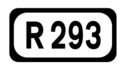 R 293